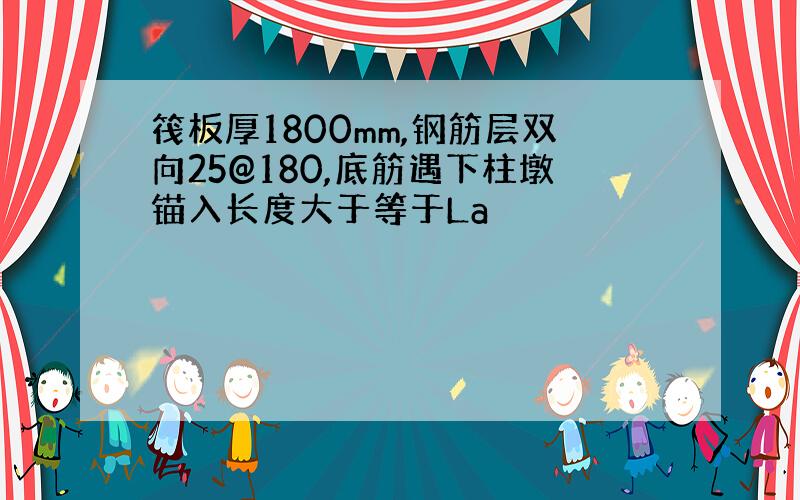 筏板厚1800mm,钢筋层双向25@180,底筋遇下柱墩锚入长度大于等于La